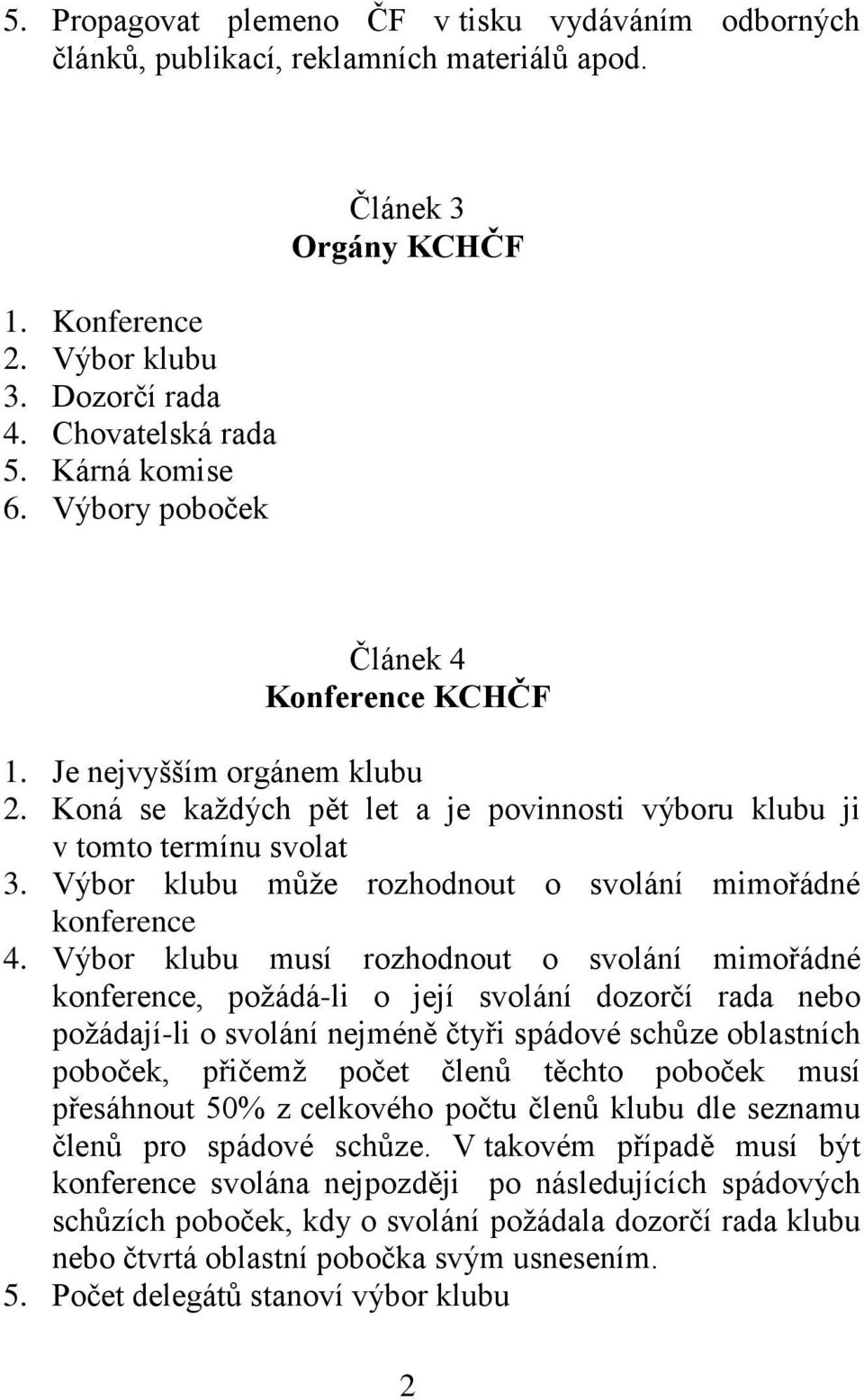 5. Propagovat plemeno ČF v tisku vydáváním odborných článků, publikací, reklamních materiálů apod.

Článek 3
Orgány KCHČF

1. Konference
2. Výbor klubu
3. Dozorčí rada
4. Chovatelská rada
5. Kárná komise
6. Výbory poboček

Článek 4
Konference KCHČF

1. Je nejvyšším orgánem klubu
2. Koná se každých pět let a je povinnosti výboru klubu ji v tomto termínu svolat
3. Výbor klubu může rozhodnout o svolání mimořádné konference
4. Výbor klubu musí rozhodnout o svolání mimořádné konference, požádá-li o její svolání dozorčí rada nebo požádají-li o svolání nejméně čtyři spádové schůze oblastních poboček, přičemž počet členů těchto poboček musí přesáhnout 50% z celkového počtu členů klubu dle seznamu členů pro spádové schůze. V takovém případě musí být konference svolána nejpozději po následujících spádových schůzích poboček, kdy o svolání požádala dozorčí rada klubu nebo čtvrtá oblastní pobočka svým usnesením.
5. Počet delegátů stanoví výbor klubu

2